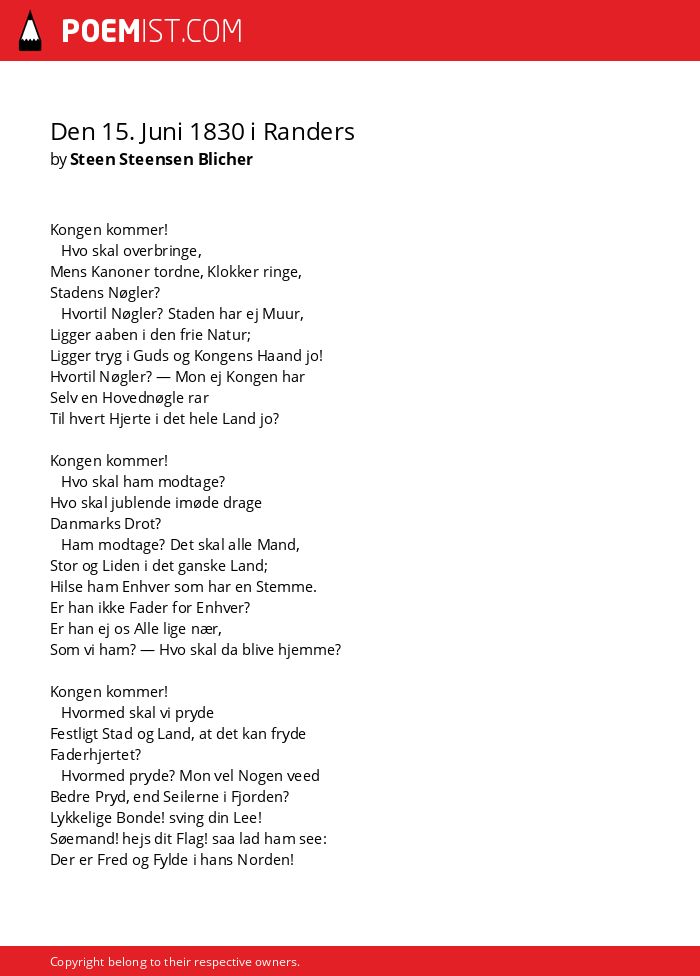 POEMIST.COM

Den 15. Juni 1830 i Randers
by Steen Steensen Blicher

Kongen kommer!
Hvo skal overbringe,
Mens Kanoner tordne, Klokker ringe,
Stadens Nøgler?
Hvortil Nøgler? Staden har ej Muur,
Ligger aaben i den frie Natur;
Ligger tryg i Guds og Kongens Haand jo!
Hvortil Nøgler? — Mon ej Kongen har
Selv en Hovednøgle rar
Til hvert Hjerte i det hele Land jo?

Kongen kommer!
Hvo skal ham modtage?
Hvo skal jublende imøde drage
Danmarks Drot?
Ham modtage? Det skal alle Mand,
Stor og Liden i det ganske Land;
Hilse ham Enhver som har en Stemme.
Er han ikke Fader for Enhver?
Er han ej os Alle lige nær,
Som vi ham? — Hvo skal da blive hjemme?

Kongen kommer!
Hvormed skal vi pryde
Festligt Stad og Land, at det kan fryde
Faderhjertet?
Hvormed pryde? Mon vel Nogen veed
Bedre Pryd, end Seilerne i Fjorden?
Lykkelige Bonde! sving din Lee!
Søemand! hejs dit Flag! saa lad ham see:
Der er Fred og Fylde i hans Norden!

Copyright belong to their respective owners.